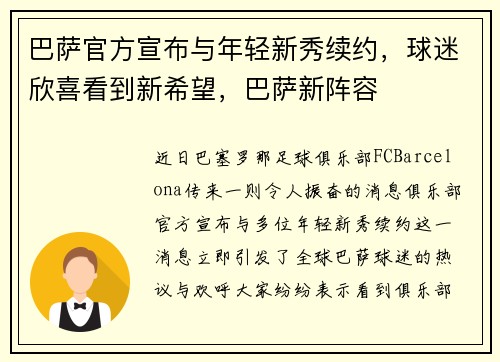 巴萨官方宣布与年轻新秀续约，球迷欣喜看到新希望，巴萨新阵容

近日巴塞罗那足球俱乐部FCBarcelona传来一则令人振奋的消息俱乐部官方宣布与多位年轻新秀续约这一消息立即引发了全球巴萨球迷的热议与欢呼大家纷纷表示看到俱乐部